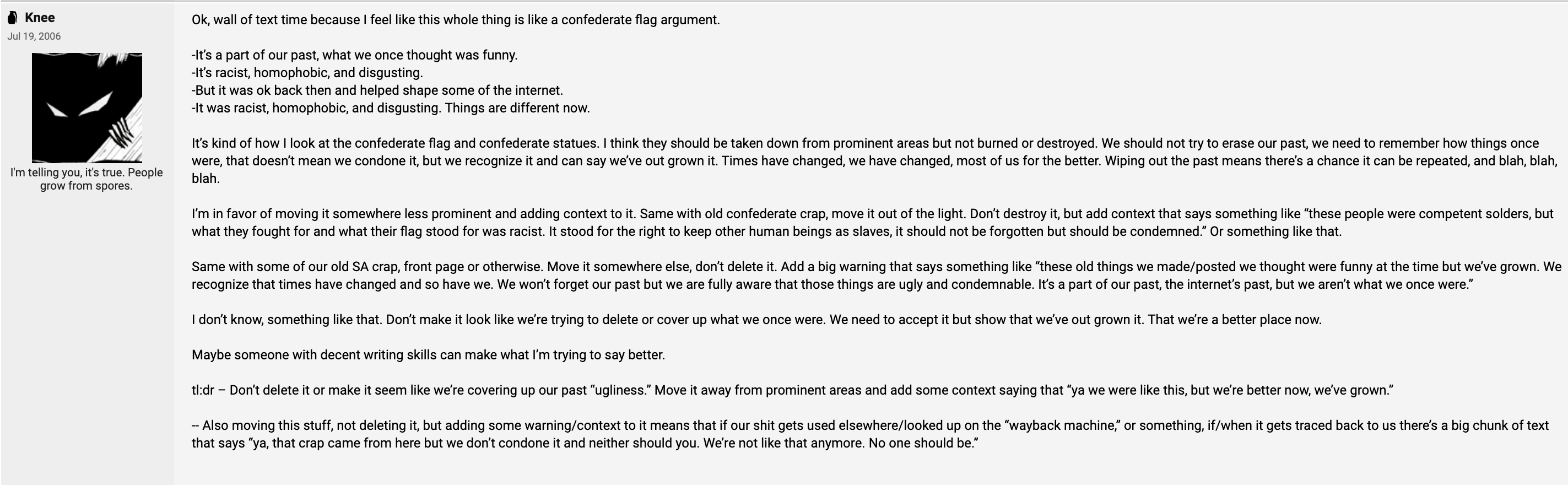 Knee
Jul 19, 2006

I'm telling you, it's true. People grow from spores.

Ok, wall of text time because I feel like this whole thing is like a confederate flag argument.

-It's a part of our past, what we once thought was funny.
-It's racist, homophobic, and disgusting.
-But it was ok back then and helped shape some of the internet.
-It was racist, homophobic, and disgusting. Things are different now.

It's kind of how I look at the confederate flag and confederate statues. I think they should be taken down from prominent areas but not burned or destroyed. We should not try to erase our past, we need to remember how things once were, that doesn't mean we condone it, but we recognize it and can say we've out grown it. Times have changed, we have changed, most of us for the better. Wiping out the past means there's a chance it can be repeated, and blah, blah, blah.

I'm in favor of moving it somewhere less prominent and adding context to it. Same with old confederate crap, move it out of the light. Don't destroy it, but add context that says something like "these people were competent solders, but what they fought for and what their flag stood for was racist. It stood for the right to keep other human beings as slaves, it should not be forgotten but should be condemned." Or something like that.

Same with some of our old SA crap, front page or otherwise. Move it somewhere else, don't delete it. Add a big warning that says something like "these old things we made/posted we thought were funny at the time but we've grown. We recognize that times have changed and so have we. We won't forget our past but we are fully aware that those things are ugly and condemnable. It's a part of our past, the internet's past, but we aren't what we once were."

I don't know, something like that. Don't make it look like we're trying to delete or cover up what we once were. We need to accept it but show that we've out grown it. That we're a better place now.

Maybe someone with decent writing skills can make what I'm trying to say better.

tl:dr – Don't delete it or make it seem like we're covering up our past "ugliness." Move it away from prominent areas and add some context saying that "ya we were like this, but we're better now, we've grown."

-- Also moving this stuff, not deleting it, but adding some warning/context to it means that if our shit gets used elsewhere/looked up on the "wayback machine," or something, if/when it gets traced back to us there's a big chunk of text that says "ya, that crap came from here but we don't condone it and neither should you. We're not like that anymore. No one should be."